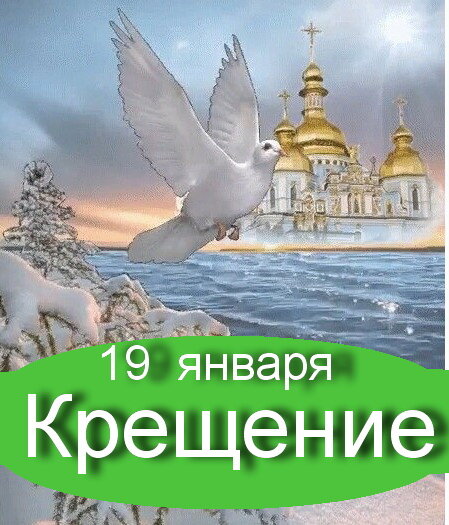 19 января
Крещение